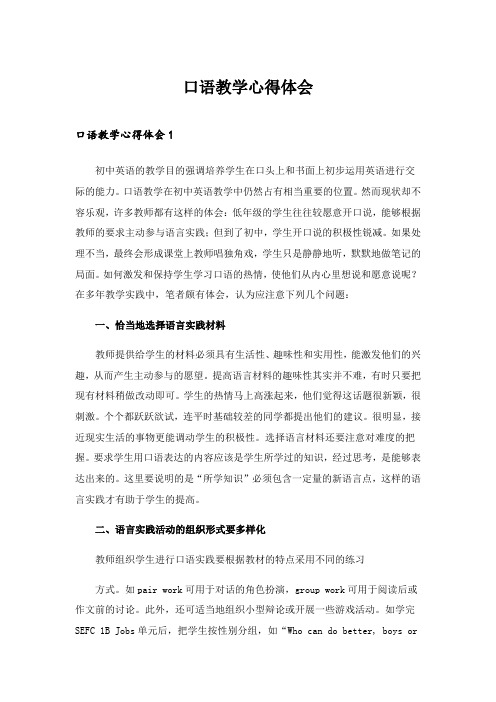 口语教学心得体会

口语教学心得体会1

初中英语的教学目的强调培养学生在口头上和书面上初步运用英语进行交际的能力。口语教学在初中英语教学中仍然占有相当重要的位置。然而现状却不容乐观，许多教师都有这样的体会：低年级的学生往往较愿意开口说，能够根据教师的要求主动参与语言实践；但到了初中，学生开口说的积极性锐减。如果处理不当，最终会形成课堂上教师唱独角戏，学生只是静静地听，默默地做笔记的局面。如何激发和保持学生学习口语的热情，使他们从内心里想说和愿意说呢？在多年教学实践中，笔者颇有体会，认为应注意下列几个问题：

一、恰当地选择语言实践材料

教师提供给学生的材料必须具有生活性、趣味性和实用性，能激发他们的兴趣，从而产生主动参与的愿望。提高语言材料的趣味性其实并不难，有时只要把现有材料稍做改动即可。学生的热情马上高涨起来，他们觉得这话题很新颖，很刺激。个个都跃跃欲试，连平时基础较差的同学都提出他们的建议。很明显，接近现实生活的事物更能调动学生的积极性。选择语言材料还要注意对难度的把握。要求学生用口语表达的内容应该是学生所学过的知识，经过思考，是能够表达出来的。这里要说明的是“所学知识”必须包含一定量的新语言点，这样的语言实践才有助于学生的提高。

二、语言实践活动的组织形式要多样化

教师组织学生进行口语实践要根据教材的特点采用不同的练习

方式。如pair work可用于对话的角色扮演，group work可用于阅读后或作文前的讨论。此外，还可适当地组织小型辩论或开展一些游戏活动。如学完SEFC 1B Jobs单元后，把学生按性别分组，如“Who can do better, boys or